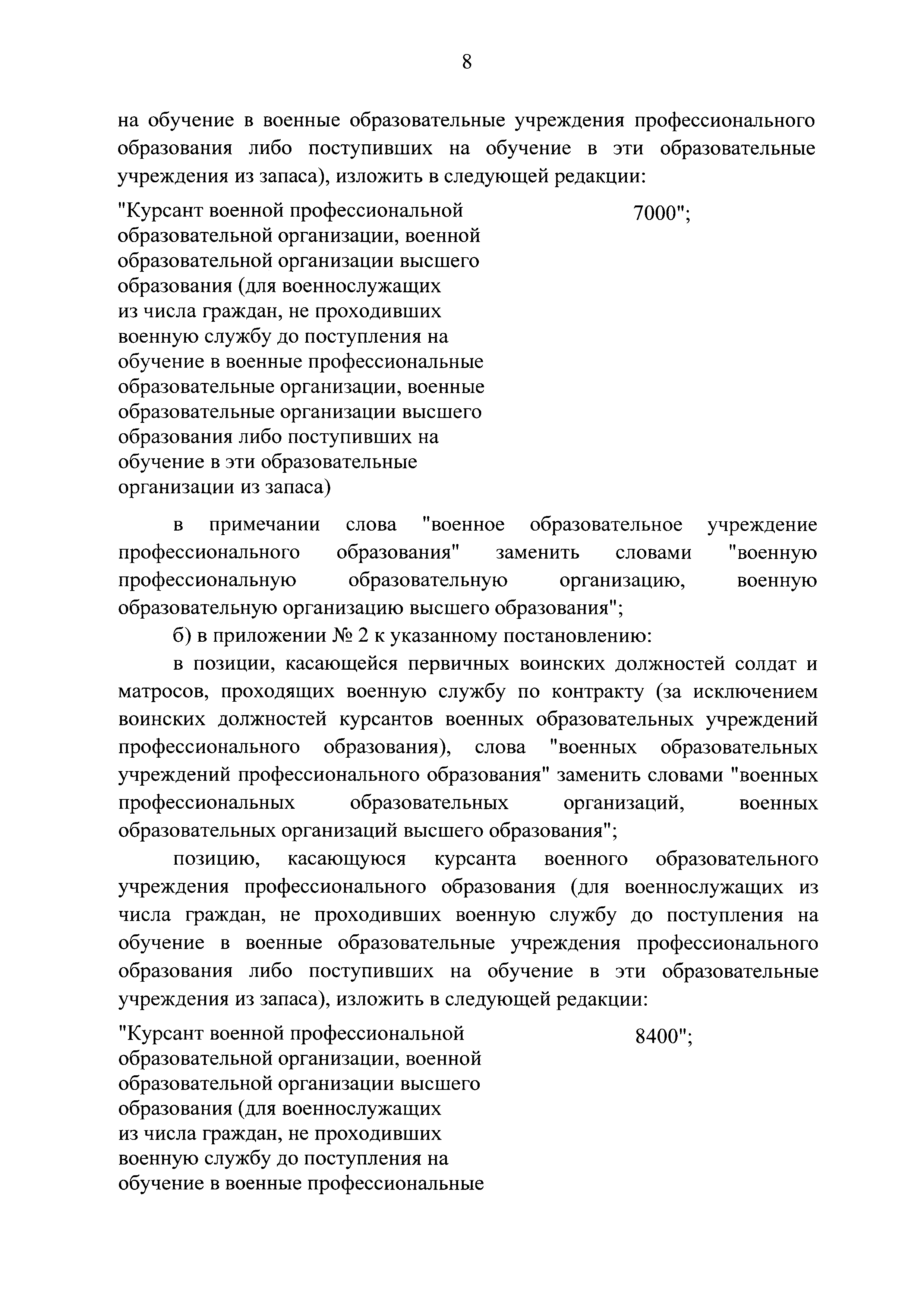 8

на обучение в военные образовательные учреждения профессионального образования либо поступивших на обучение в эти образовательные учреждения из запаса), изложить в следующей редакции:

"Курсант военной профессиональной образовательной организации, военной образовательной организации высшего образования (для военнослужащих из числа граждан, не проходивших военную службу до поступления на обучение в военные профессиональные образовательные организации, военные образовательные организации высшего образования либо поступивших на обучение в эти образовательные организации из запаса)

7000";

в примечании слова "военное образовательное учреждение профессионального образования" заменить словами "военную профессиональную образовательную организацию, военную образовательную организацию высшего образования";

б) в приложении № 2 к указанному постановлению:

в позиции, касающейся первичных воинских должностей солдат и матросов, проходящих военную службу по контракту (за исключением воинских должностей курсантов военных образовательных учреждений профессионального образования), слова "военных образовательных учреждений профессионального образования" заменить словами "военных профессиональных образовательных организаций, военных образовательных организаций высшего образования";

позицию, касающуюся курсанта военного образовательного учреждения профессионального образования (для военнослужащих из числа граждан, не проходивших военную службу до поступления на обучение в военные образовательные учреждения профессионального образования либо поступивших на обучение в эти образовательные учреждения из запаса), изложить в следующей редакции:

"Курсант военной профессиональной образовательной организации, военной образовательной организации высшего образования (для военнослужащих из числа граждан, не проходивших военную службу до поступления на обучение в военные профессиональные

8400";